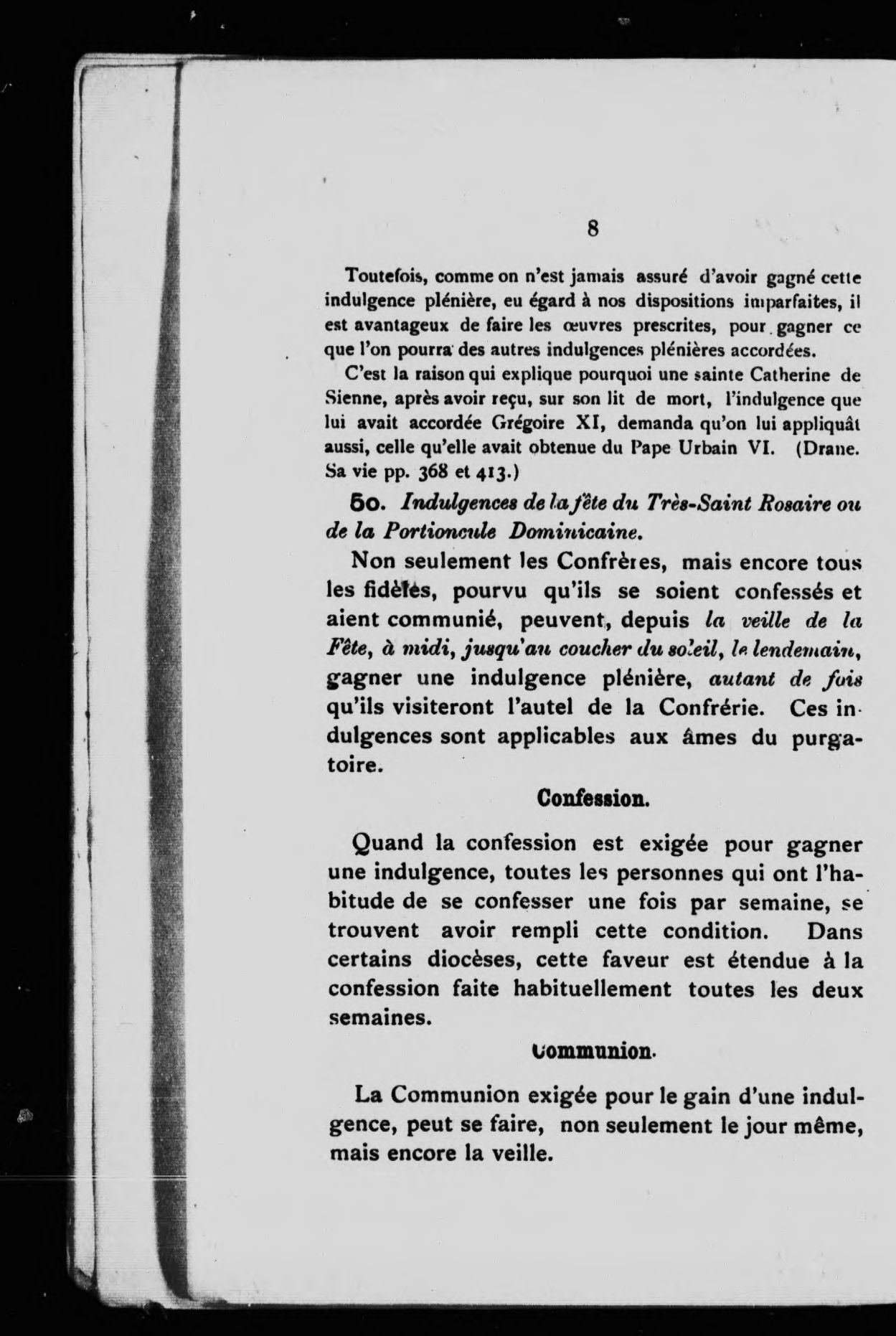 8

Toutefois, comme on n'est jamais assuré d'avoir gagné cette indulgence plénière, eu égard à nos dispositions imparfaites, il est avantageux de faire les œuvres prescrites, pour gagner ce que l'on pourra des autres indulgences plénières accordées.

C'est la raison qui explique pourquoi une sainte Catherine de Sienne, après avoir reçu, sur son lit de mort, l'indulgence que lui avait accordée Grégoire XI, demanda qu'on lui appliquât aussi, celle qu'elle avait obtenue du Pape Urbain VI. (Drane. Sa vie pp. 368 et 413.)

5o. Indulgences de la fête du Très-Saint Rosaire ou de la Portioncule Dominicaine.

Non seulement les Confrères, mais encore tous les fidèles, pourvu qu'ils se soient confessés et aient communié, peuvent, depuis la veille de la Fête, à midi, jusqu'au coucher du soleil, le lendemain, gagner une indulgence plénière, autant de fois qu'ils visiteront l'autel de la Confrérie. Ces indulgences sont applicables aux âmes du purgatoire.

Confession.

Quand la confession est exigée pour gagner une indulgence, toutes les personnes qui ont l'habitude de se confesser une fois par semaine, se trouvent avoir rempli cette condition. Dans certains diocèses, cette faveur est étendue à la confession faite habituellement toutes les deux semaines.

Communion.

La Communion exigée pour le gain d'une indulgence, peut se faire, non seulement le jour même, mais encore la veille.